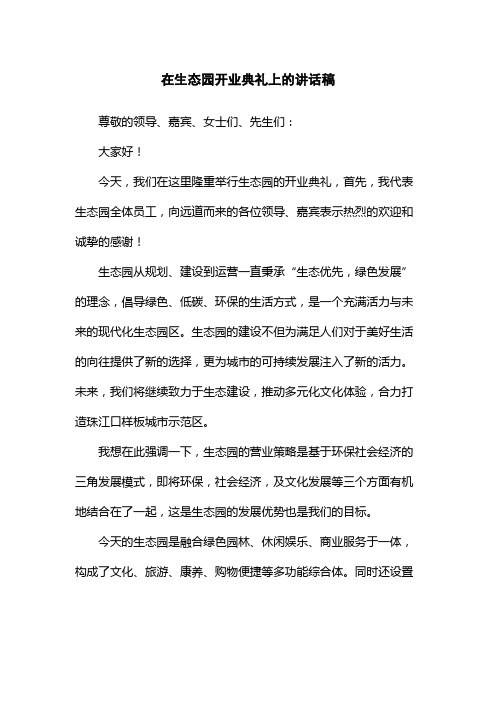 在生态园开业典礼上的讲话稿

尊敬的领导、嘉宾、女士们、先生们：

大家好！

今天，我们在这里隆重举行生态园的开业典礼，首先，我代表生态园全体员工，向远道而来的各位领导、嘉宾表示热烈的欢迎和诚挚的感谢！

生态园从规划、建设到运营一直秉承“生态优先，绿色发展”的理念，倡导绿色、低碳、环保的生活方式，是一个充满活力与未来的现代化生态园区。生态园的建设不但为满足人们对于美好生活的向往提供了新的选择，更为城市的可持续发展注入了新的活力。未来，我们将继续致力于生态建设，推动多元化文化体验，合力打造珠江口样板城市示范区。

我想在此强调一下，生态园的营业策略是基于环保社会经济的三角发展模式，即将环保，社会经济，及文化发展等三个方面有机地结合在了一起，这是生态园的发展优势也是我们的目标。

今天的生态园是融合绿色园林、休闲娱乐、商业服务于一体，构成了文化、旅游、康养、购物便捷等多功能综合体。同时还设置